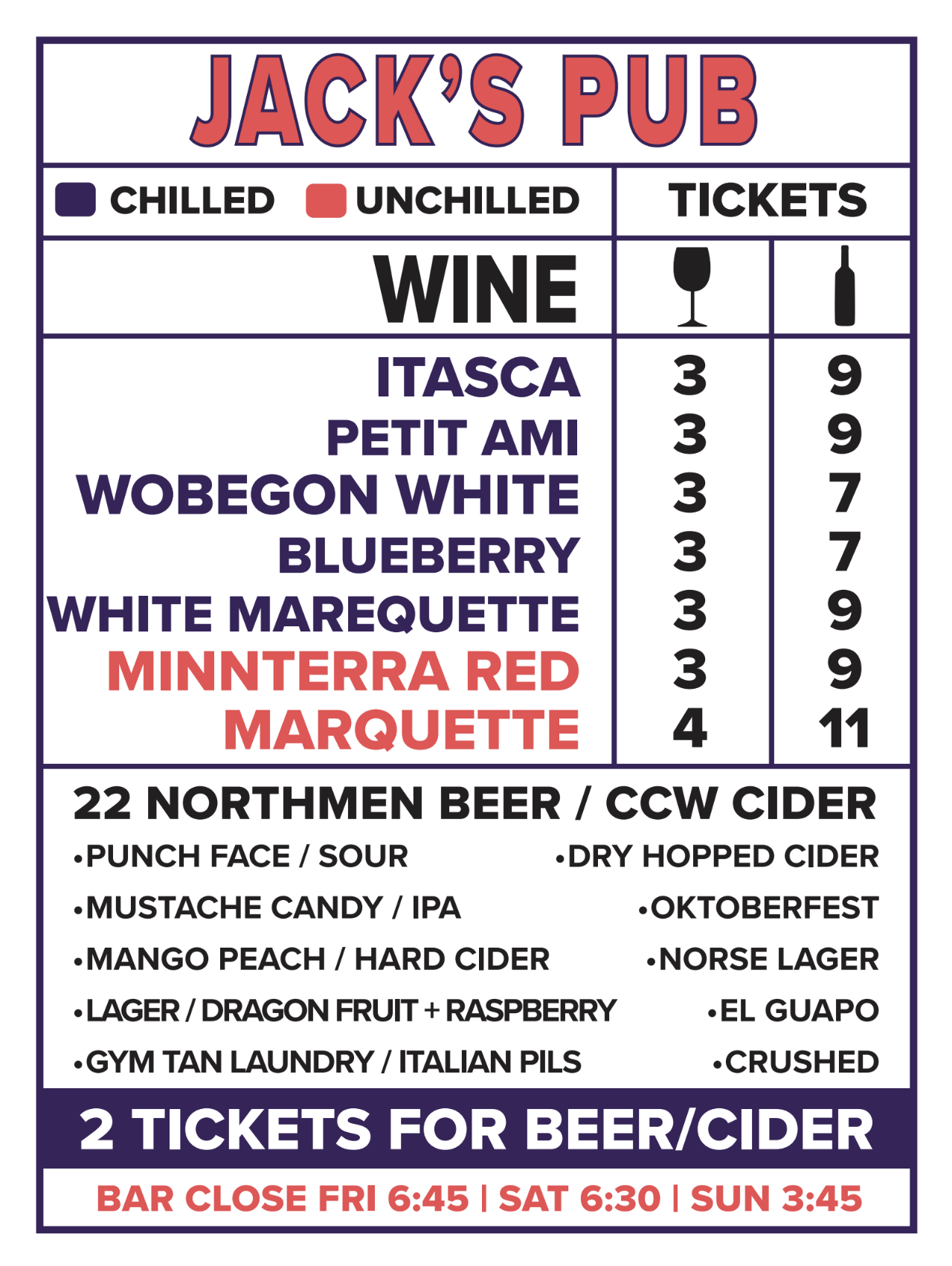 JACK'S PUB

CHILLED UNCHILLED

TICKETS

| WINE | | |
|---|---|---|
| ITASCA | 3 | 9 |
| PETIT AMI | 3 | 9 |
| WOBEGON WHITE | 3 | 7 |
| BLUEBERRY | 3 | 7 |
| WHITE MAREQUETTE | 3 | 9 |
| MINNTERRA RED | 3 | 9 |
| MARQUETTE | 4 | 11 |

22 NORTHMEN BEER / CCW CIDER

•PUNCH FACE / SOUR
•MUSTACHE CANDY / IPA
•MANGO PEACH / HARD CIDER
•LAGER / DRAGON FRUIT + RASPBERRY
•GYM TAN LAUNDRY / ITALIAN PILS

•DRY HOPPED CIDER
•OKTOBERFEST
•NORSE LAGER
•EL GUAPO
•CRUSHED

2 TICKETS FOR BEER/CIDER

BAR CLOSE FRI 6:45 | SAT 6:30 | SUN 3:45